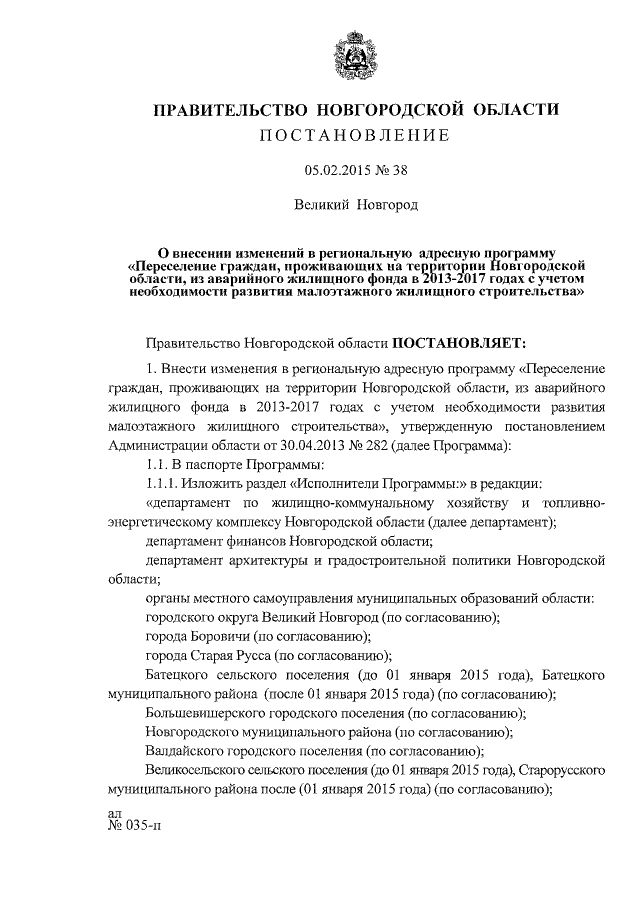 ПРАВИТЕЛЬСТВО НОВГОРОДСКОЙ ОБЛАСТИ
ПОСТАНОВЛЕНИЕ

05.02.2015 № 38

Великий Новгород

О внесении изменений в региональную адресную программу «Переселение граждан, проживающих на территории Новгородской области, из аварийного жилищного фонда в 2013-2017 годах с учетом необходимости развития малоэтажного жилищного строительства»

Правительство Новгородской области ПОСТАНОВЛЯЕТ:

1. Внести изменения в региональную адресную программу «Переселение граждан, проживающих на территории Новгородской области, из аварийного жилищного фонда в 2013-2017 годах с учетом необходимости развития малоэтажного жилищного строительства», утвержденную постановлением Администрации области от 30.04.2013 № 282 (далее Программа):

1.1. В паспорте Программы:

1.1.1. Изложить раздел «Исполнители Программы:» в редакции:

«департамент по жилищно-коммунальному хозяйству и топливно-энергетическому комплексу Новгородской области (далее департамент);

департамент финансов Новгородской области;

департамент архитектуры и градостроительной политики Новгородской области;

органы местного самоуправления муниципальных образований области:

городского округа Великий Новгород (по согласованию);

города Боровичи (по согласованию);

города Старая Русса (по согласованию);

Батецкого сельского поселения (до 01 января 2015 года), Батецкого муниципального района (после 01 января 2015 года) (по согласованию);

Большевишерского городского поселения (по согласованию);

Новгородского муниципального района (по согласованию);

Валдайского городского поселения (по согласованию);

Великосельского сельского поселения (до 01 января 2015 года), Старорусского муниципального района после (01 января 2015 года) (по согласованию);

ал
№ 035-п